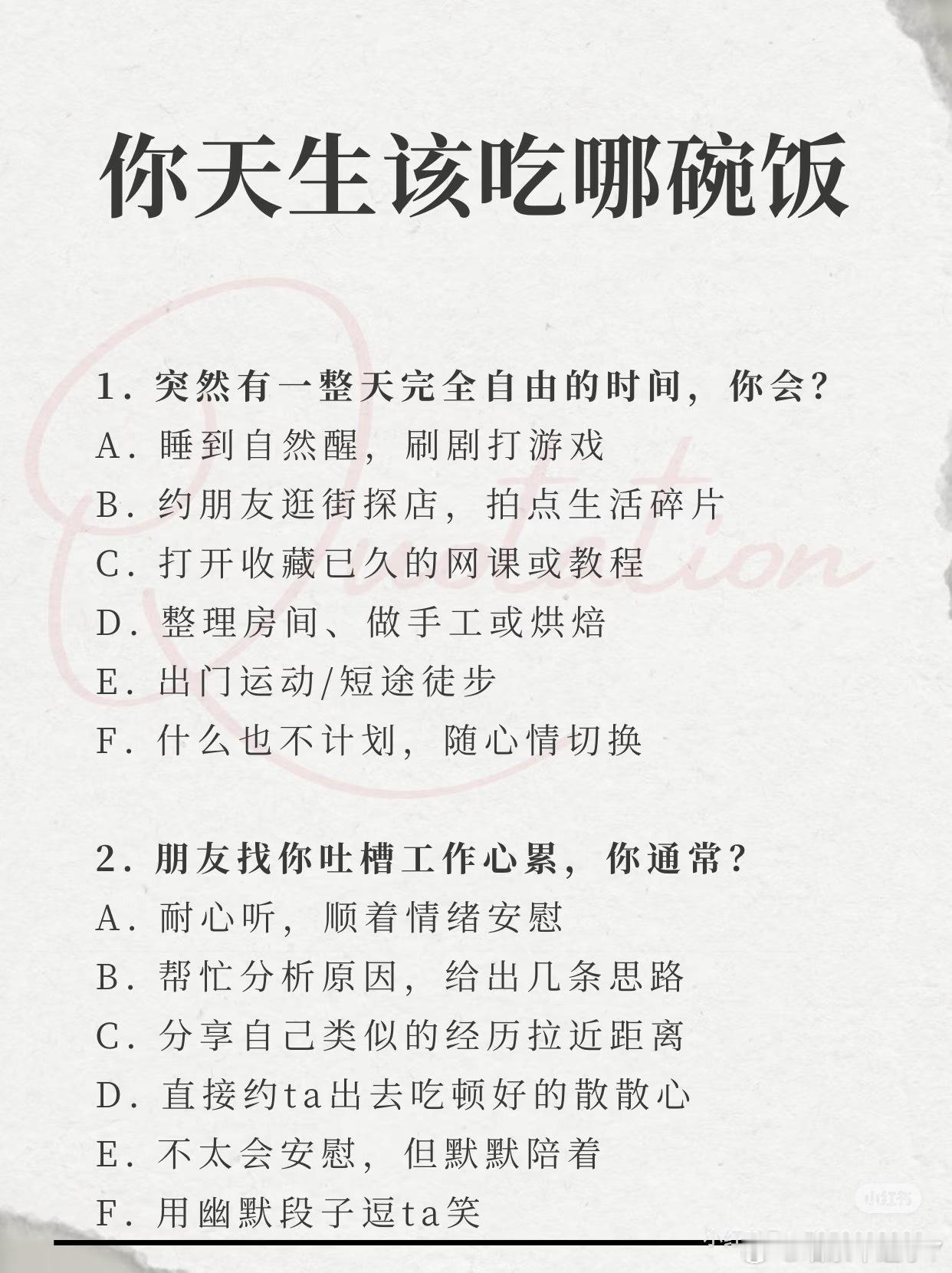 你天生该吃哪碗饭

1.突然有一整天完全自由的时间，你会?
A.睡到自然醒，刷剧打游戏
B.约朋友逛街探店，拍点生活碎片
C.打开收藏已久的网课或教程
D.整理房间、做手工或烘焙
E.出门运动/短途徒步
F.什么也不计划，随心情切换

2.朋友找你吐槽工作心累，你通常?
A.耐心听，顺着情绪安慰
B.帮忙分析原因，给出几条思路
C.分享自己类似的经历拉近距离
D.直接约ta出去吃顿好的散散心
E.不太会安慰，但默默陪着
F.用幽默段子逗ta笑

Quotation

小红书